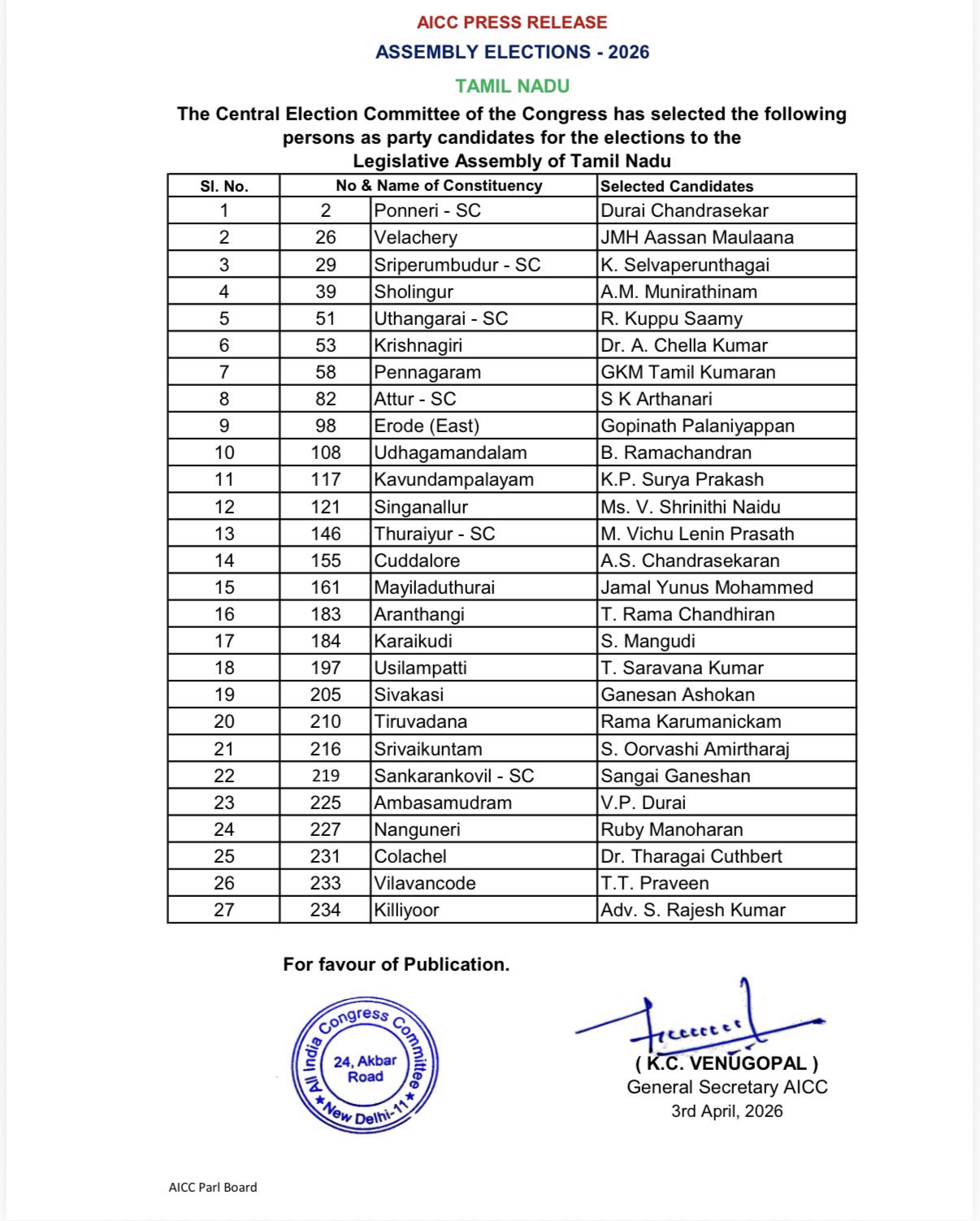 AICC PRESS RELEASE

ASSEMBLY ELECTIONS - 2026

TAMIL NADU

The Central Election Committee of the Congress has selected the following persons as party candidates for the elections to the Legislative Assembly of Tamil Nadu

| Sl. No. | No & Name of Constituency | | Selected Candidates |
|---|---|---|---|
| 1 | 2 | Ponneri - SC | Durai Chandrasekar |
| 2 | 26 | Velachery | JMH Aassan Maulaana |
| 3 | 29 | Sriperumbudur - SC | K. Selvaperunthagai |
| 4 | 39 | Sholingur | A.M. Munirathinam |
| 5 | 51 | Uthangarai - SC | R. Kuppu Saamy |
| 6 | 53 | Krishnagiri | Dr. A. Chella Kumar |
| 7 | 58 | Pennagaram | GKM Tamil Kumaran |
| 8 | 82 | Attur - SC | S K Arthanari |
| 9 | 98 | Erode (East) | Gopinath Palaniyappan |
| 10 | 108 | Udhagamandalam | B. Ramachandran |
| 11 | 117 | Kavundampalayam | K.P. Surya Prakash |
| 12 | 121 | Singanallur | Ms. V. Shrinithi Naidu |
| 13 | 146 | Thuraiyur - SC | M. Vichu Lenin Prasath |
| 14 | 155 | Cuddalore | A.S. Chandrasekaran |
| 15 | 161 | Mayiladuthurai | Jamal Yunus Mohammed |
| 16 | 183 | Aranthangi | T. Rama Chandhiran |
| 17 | 184 | Karaikudi | S. Mangudi |
| 18 | 197 | Usilampatti | T. Saravana Kumar |
| 19 | 205 | Sivakasi | Ganesan Ashokan |
| 20 | 210 | Tiruvadana | Rama Karumanickam |
| 21 | 216 | Srivaikuntam | S. Oorvashi Amirtharaj |
| 22 | 219 | Sankarankovil - SC | Sangai Ganeshan |
| 23 | 225 | Ambasamudram | V.P. Durai |
| 24 | 227 | Nanguneri | Ruby Manoharan |
| 25 | 231 | Colachel | Dr. Tharagai Cuthbert |
| 26 | 233 | Vilavancode | T.T. Praveen |
| 27 | 234 | Killiyoor | Adv. S. Rajesh Kumar |

For favour of Publication.

All India Congress Committee 24, Akbar Road New Delhi-11

( K.C. VENUGOPAL )
General Secretary AICC
3rd April, 2026

AICC Parl Board